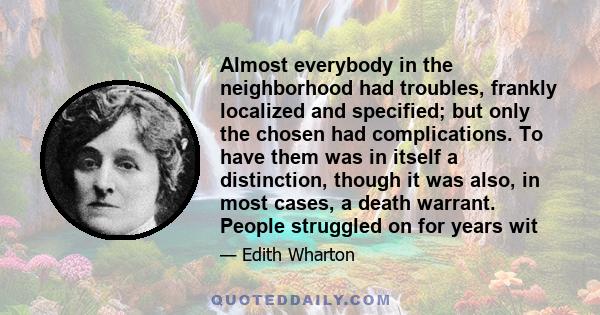 Almost everybody in the neighborhood had troubles, frankly localized and specified; but only the chosen had complications. To have them was in itself a distinction, though it was also, in most cases, a death warrant. People struggled on for years wit

— Edith Wharton

QUOTEDDAILY.COM